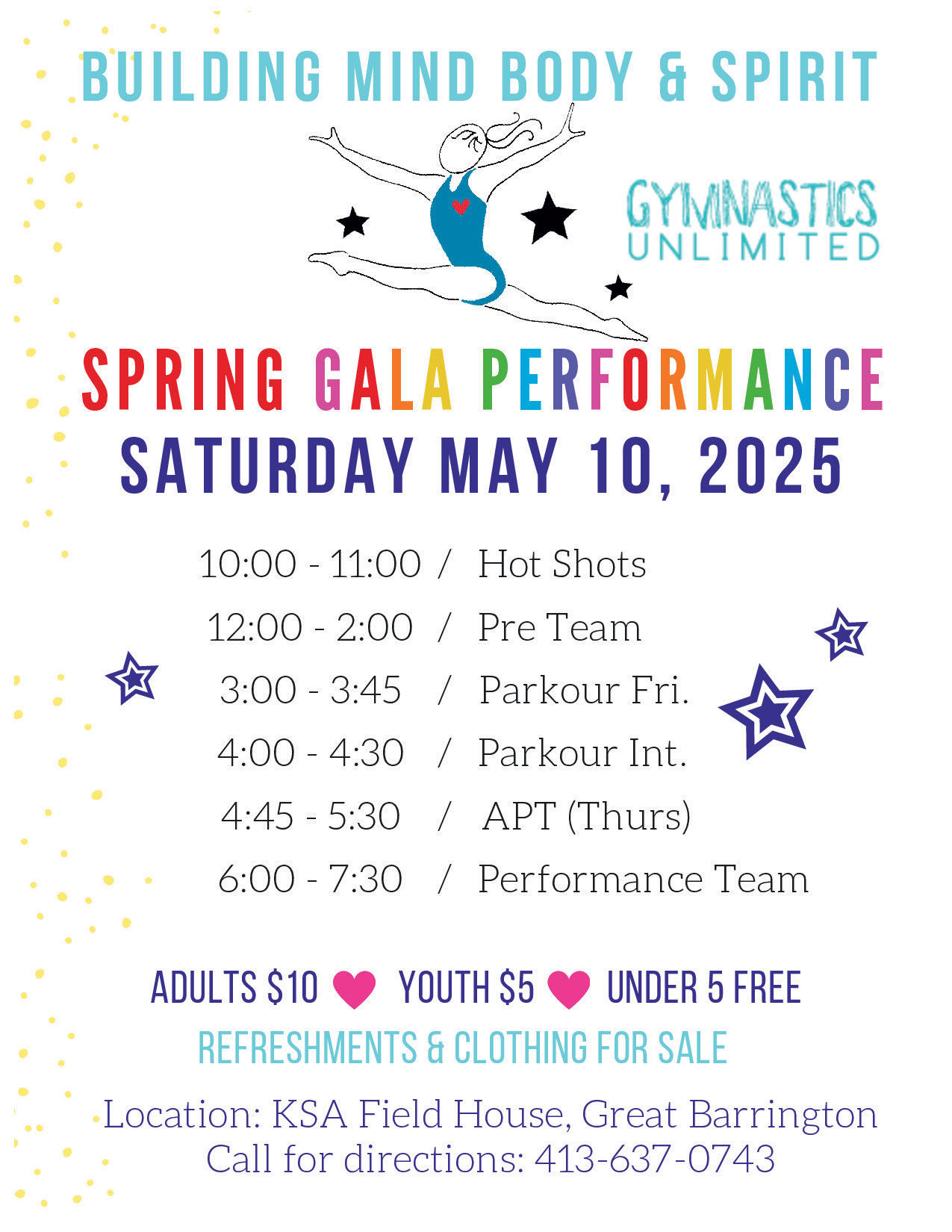 BUILDING MIND BODY & SPIRIT

GYMNASTICS
UNLIMITED

SPRING GALA PERFORMANCE
SATURDAY MAY 10, 2025

10:00 - 11:00 / Hot Shots
12:00 - 2:00 / Pre Team
3:00 - 3:45 / Parkour Fri.
4:00 - 4:30 / Parkour Int.
4:45 - 5:30 / APT (Thurs)
6:00 - 7:30 / Performance Team

ADULTS $10 YOUTH $5 UNDER 5 FREE
REFRESHMENTS & CLOTHING FOR SALE

Location: KSA Field House, Great Barrington
Call for directions: 413-637-0743